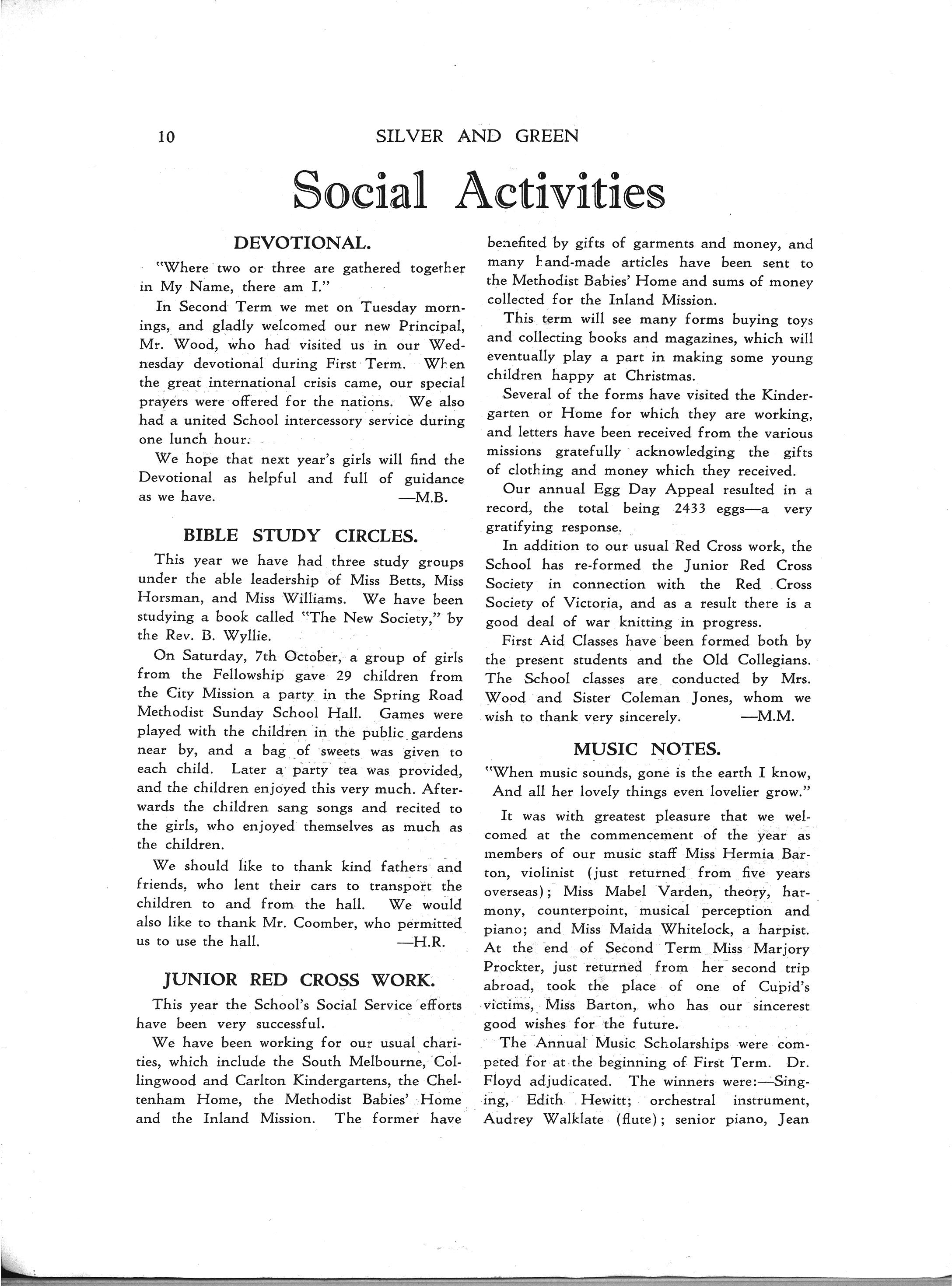 10 SILVER AND GREEN

Social Activities

DEVOTIONAL.

"Where two or three are gathered together in My Name, there am I."

In Second Term we met on Tuesday mornings, and gladly welcomed our new Principal, Mr. Wood, who had visited us in our Wednesday devotional during First Term. When the great international crisis came, our special prayers were offered for the nations. We also had a united School intercessory service during one lunch hour.

We hope that next year's girls will find the Devotional as helpful and full of guidance as we have. —M.B.

BIBLE STUDY CIRCLES.

This year we have had three study groups under the able leadership of Miss Betts, Miss Horsman, and Miss Williams. We have been studying a book called "The New Society," by the Rev. B. Wyllie.

On Saturday, 7th October, a group of girls from the Fellowship gave 29 children from the City Mission a party in the Spring Road Methodist Sunday School Hall. Games were played with the children in the public gardens near by, and a bag of sweets was given to each child. Later a party tea was provided, and the children enjoyed this very much. Afterwards the children sang songs and recited to the girls, who enjoyed themselves as much as the children.

We should like to thank kind fathers and friends, who lent their cars to transport the children to and from the hall. We would also like to thank Mr. Coomber, who permitted us to use the hall. —H.R.

JUNIOR RED CROSS WORK.

This year the School's Social Service efforts have been very successful.

We have been working for our usual charities, which include the South Melbourne, Collingwood and Carlton Kindergartens, the Cheltenham Home, the Methodist Babies' Home and the Inland Mission. The former have benefited by gifts of garments and money, and many hand-made articles have been sent to the Methodist Babies' Home and sums of money collected for the Inland Mission.

This term will see many forms buying toys and collecting books and magazines, which will eventually play a part in making some young children happy at Christmas.

Several of the forms have visited the Kindergarten or Home for which they are working, and letters have been received from the various missions gratefully acknowledging the gifts of clothing and money which they received.

Our annual Egg Day Appeal resulted in a record, the total being 2433 eggs—a very gratifying response.

In addition to our usual Red Cross work, the School has re-formed the Junior Red Cross Society in connection with the Red Cross Society of Victoria, and as a result there is a good deal of war knitting in progress.

First Aid Classes have been formed both by the present students and the Old Collegians. The School classes are conducted by Mrs. Wood and Sister Coleman Jones, whom we wish to thank very sincerely. —M.M.

MUSIC NOTES.

"When music sounds, gone is the earth I know,
And all her lovely things even lovelier grow."

It was with greatest pleasure that we welcomed at the commencement of the year as members of our music staff Miss Hermia Barton, violinist (just returned from five years overseas); Miss Mabel Varden, theory, harmony, counterpoint, musical perception and piano; and Miss Maida Whitelock, a harpist. At the end of Second Term Miss Marjory Prockter, just returned from her second trip abroad, took the place of one of Cupid's victims, Miss Barton, who has our sincerest good wishes for the future.

The Annual Music Scholarships were competed for at the beginning of First Term. Dr. Floyd adjudicated. The winners were:—Singing, Edith Hewitt; orchestral instrument, Audrey Walklate (flute); senior piano, Jean